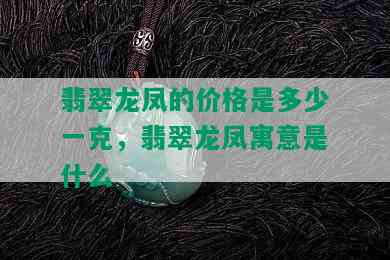 翡翠龙凤的价格是多少一克，翡翠龙凤寓意是什么